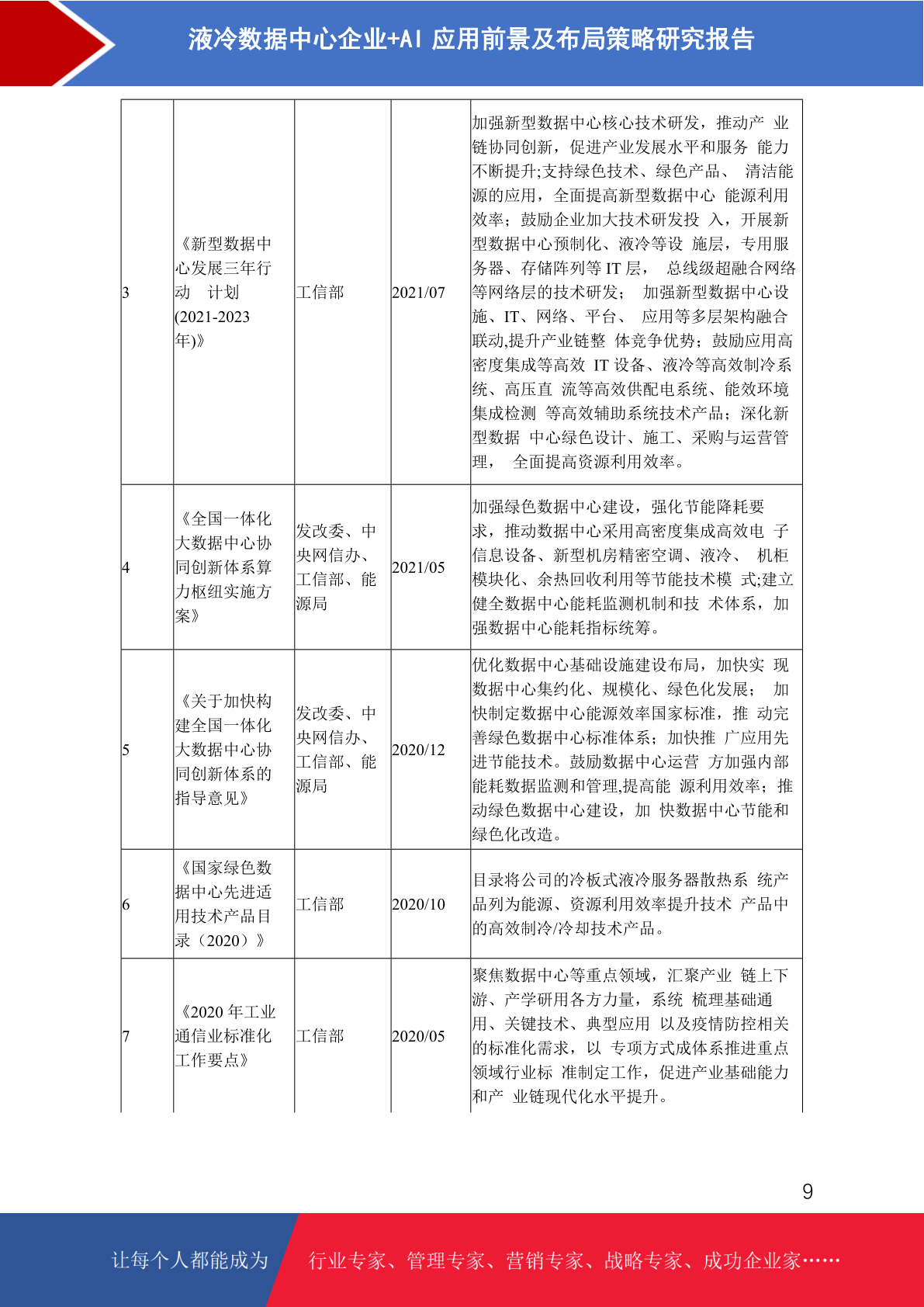 液冷数据中心企业+AI 应用前景及布局策略研究报告

| 3 | 《新型数据中心发展三年行动 计划(2021-2023年)》 | 工信部 | 2021/07 | 加强新型数据中心核心技术研发，推动产 业链协同创新，促进产业发展水平和服务 能力不断提升;支持绿色技术、绿色产品、 清洁能源的应用，全面提高新型数据中心 能源利用效率；鼓励企业加大技术研发投 入，开展新型数据中心预制化、液冷等设 施层，专用服务器、存储阵列等 IT 层， 总线级超融合网络等网络层的技术研发； 加强新型数据中心设施、IT、网络、平台、 应用等多层架构融合联动,提升产业链整 体竞争优势；鼓励应用高密度集成等高效 IT 设备、液冷等高效制冷系统、高压直 流等高效供配电系统、能效环境集成检测 等高效辅助系统技术产品；深化新型数据 中心绿色设计、施工、采购与运营管理， 全面提高资源利用效率。 |
|---|---|---|---|---|
| 4 | 《全国一体化大数据中心协同创新体系算力枢纽实施方案》 | 发改委、中央网信办、工信部、能源局 | 2021/05 | 加强绿色数据中心建设，强化节能降耗要求，推动数据中心采用高密度集成高效电 子信息设备、新型机房精密空调、液冷、 机柜模块化、余热回收利用等节能技术模 式;建立健全数据中心能耗监测机制和技 术体系，加强数据中心能耗指标统筹。 |
| 5 | 《关于加快构建全国一体化大数据中心协同创新体系的指导意见》 | 发改委、中央网信办、工信部、能源局 | 2020/12 | 优化数据中心基础设施建设布局，加快实 现数据中心集约化、规模化、绿色化发展； 加快制定数据中心能源效率国家标准，推 动完善绿色数据中心标准体系；加快推 广应用先进节能技术。鼓励数据中心运营 方加强内部能耗数据监测和管理,提高能 源利用效率；推动绿色数据中心建设，加 快数据中心节能和绿色化改造。 |
| 6 | 《国家绿色数据中心先进适用技术产品目录（2020）》 | 工信部 | 2020/10 | 目录将公司的冷板式液冷服务器散热系 统产品列为能源、资源利用效率提升技术 产品中的高效制冷/冷却技术产品。 |
| 7 | 《2020 年工业通信业标准化工作要点》 | 工信部 | 2020/05 | 聚焦数据中心等重点领域，汇聚产业 链上下游、产学研用各方力量，系统 梳理基础通用、关键技术、典型应用 以及疫情防控相关的标准化需求，以 专项方式成体系推进重点领域行业标 准制定工作，促进产业基础能力和产 业链现代化水平提升。 |

9

让每个人都能成为 行业专家、管理专家、营销专家、战略专家、成功企业家……